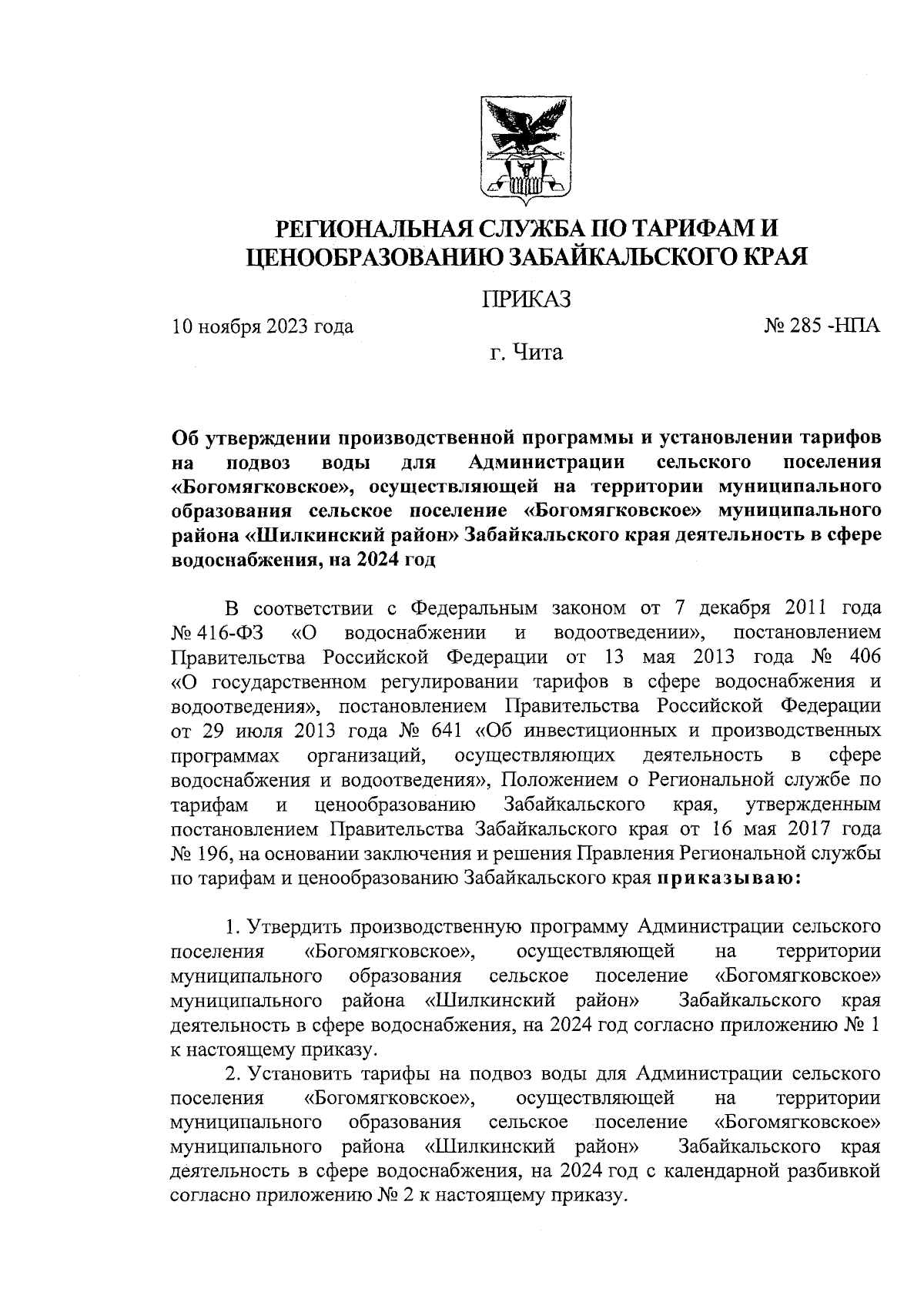 РЕГИОНАЛЬНАЯ СЛУЖБА ПО ТАРИФАМ И ЦЕНООБРАЗОВАНИЮ ЗАБАЙКАЛЬСКОГО КРАЯ

ПРИКАЗ

10 ноября 2023 года № 285 -НПА

г. Чита

Об утверждении производственной программы и установлении тарифов на подвоз воды для Администрации сельского поселения «Богомягковское», осуществляющей на территории муниципального образования сельское поселение «Богомягковское» муниципального района «Шилкинский район» Забайкальского края деятельность в сфере водоснабжения, на 2024 год

В соответствии с Федеральным законом от 7 декабря 2011 года № 416-ФЗ «О водоснабжении и водоотведении», постановлением Правительства Российской Федерации от 13 мая 2013 года № 406 «О государственном регулировании тарифов в сфере водоснабжения и водоотведения», постановлением Правительства Российской Федерации от 29 июля 2013 года № 641 «Об инвестиционных и производственных программах организаций, осуществляющих деятельность в сфере водоснабжения и водоотведения», Положением о Региональной службе по тарифам и ценообразованию Забайкальского края, утвержденным постановлением Правительства Забайкальского края от 16 мая 2017 года № 196, на основании заключения и решения Правления Региональной службы по тарифам и ценообразованию Забайкальского края приказываю:

1. Утвердить производственную программу Администрации сельского поселения «Богомягковское», осуществляющей на территории муниципального образования сельское поселение «Богомягковское» муниципального района «Шилкинский район» Забайкальского края деятельность в сфере водоснабжения, на 2024 год согласно приложению № 1 к настоящему приказу.

2. Установить тарифы на подвоз воды для Администрации сельского поселения «Богомягковское», осуществляющей на территории муниципального образования сельское поселение «Богомягковское» муниципального района «Шилкинский район» Забайкальского края деятельность в сфере водоснабжения, на 2024 год с календарной разбивкой согласно приложению № 2 к настоящему приказу.